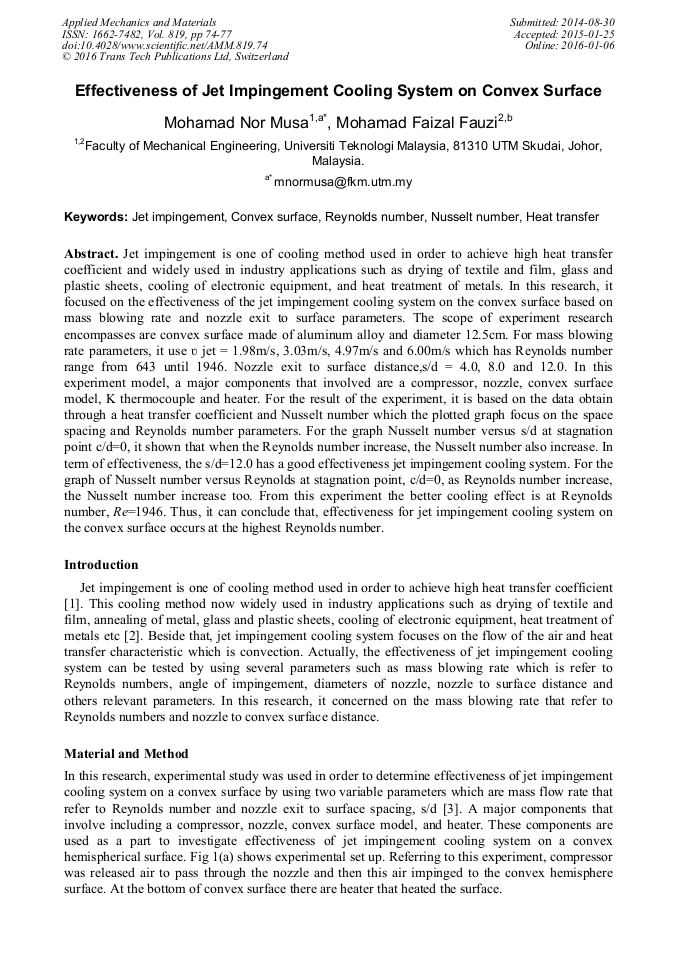 Applied Mechanics and Materials
ISSN: 1662-7482, Vol. 819, pp 74-77
doi:10.4028/www.scientific.net/AMM.819.74
© 2016 Trans Tech Publications Ltd, Switzerland

Submitted: 2014-08-30
Accepted: 2015-01-25
Online: 2016-01-06

Effectiveness of Jet Impingement Cooling System on Convex Surface

Mohamad Nor Musa$^{1,a*}$, Mohamad Faizal Fauzi$^{2,b}$

$^{1,2}$Faculty of Mechanical Engineering, Universiti Teknologi Malaysia, 81310 UTM Skudai, Johor, Malaysia.

$^{a*}$ mnormusa@fkm.utm.my

Keywords: Jet impingement, Convex surface, Reynolds number, Nusselt number, Heat transfer

Abstract. Jet impingement is one of cooling method used in order to achieve high heat transfer coefficient and widely used in industry applications such as drying of textile and film, glass and plastic sheets, cooling of electronic equipment, and heat treatment of metals. In this research, it focused on the effectiveness of the jet impingement cooling system on the convex surface based on mass blowing rate and nozzle exit to surface parameters. The scope of experiment research encompasses are convex surface made of aluminum alloy and diameter 12.5cm. For mass blowing rate parameters, it use υ jet = 1.98m/s, 3.03m/s, 4.97m/s and 6.00m/s which has Reynolds number range from 643 until 1946. Nozzle exit to surface distance,s/d = 4.0, 8.0 and 12.0. In this experiment model, a major components that involved are a compressor, nozzle, convex surface model, K thermocouple and heater. For the result of the experiment, it is based on the data obtain through a heat transfer coefficient and Nusselt number which the plotted graph focus on the space spacing and Reynolds number parameters. For the graph Nusselt number versus s/d at stagnation point c/d=0, it shown that when the Reynolds number increase, the Nusselt number also increase. In term of effectiveness, the s/d=12.0 has a good effectiveness jet impingement cooling system. For the graph of Nusselt number versus Reynolds at stagnation point, c/d=0, as Reynolds number increase, the Nusselt number increase too. From this experiment the better cooling effect is at Reynolds number, Re=1946. Thus, it can conclude that, effectiveness for jet impingement cooling system on the convex surface occurs at the highest Reynolds number.

Introduction

Jet impingement is one of cooling method used in order to achieve high heat transfer coefficient [1]. This cooling method now widely used in industry applications such as drying of textile and film, annealing of metal, glass and plastic sheets, cooling of electronic equipment, heat treatment of metals etc [2]. Beside that, jet impingement cooling system focuses on the flow of the air and heat transfer characteristic which is convection. Actually, the effectiveness of jet impingement cooling system can be tested by using several parameters such as mass blowing rate which is refer to Reynolds numbers, angle of impingement, diameters of nozzle, nozzle to surface distance and others relevant parameters. In this research, it concerned on the mass blowing rate that refer to Reynolds numbers and nozzle to convex surface distance.

Material and Method

In this research, experimental study was used in order to determine effectiveness of jet impingement cooling system on a convex surface by using two variable parameters which are mass flow rate that refer to Reynolds number and nozzle exit to surface spacing, s/d [3]. A major components that involve including a compressor, nozzle, convex surface model, and heater. These components are used as a part to investigate effectiveness of jet impingement cooling system on a convex hemispherical surface. Fig 1(a) shows experimental set up. Referring to this experiment, compressor was released air to pass through the nozzle and then this air impinged to the convex hemisphere surface. At the bottom of convex surface there are heater that heated the surface.